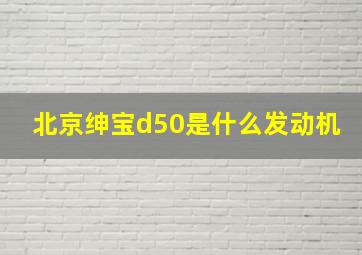 北京绅宝d50是什么发动机